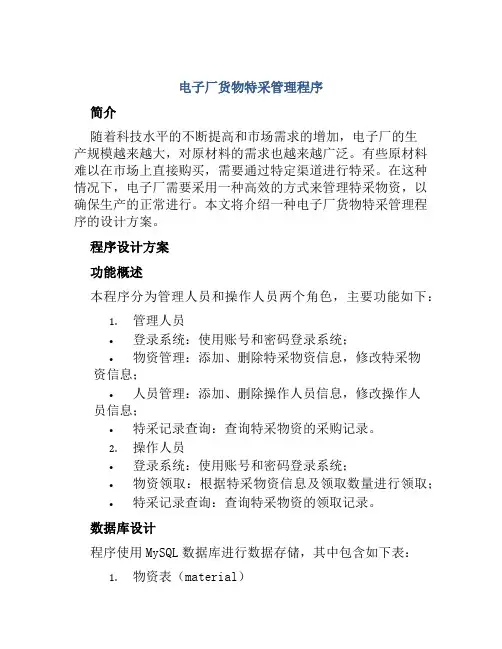 电子厂货物特采管理程序

简介

随着科技水平的不断提高和市场需求的增加，电子厂的生产规模越来越大，对原材料的需求也越来越广泛。有些原材料难以在市场上直接购买，需要通过特定渠道进行特采。在这种情况下，电子厂需要采用一种高效的方式来管理特采物资，以确保生产的正常进行。本文将介绍一种电子厂货物特采管理程序的设计方案。

程序设计方案

功能概述

本程序分为管理人员和操作人员两个角色，主要功能如下：

1. 管理人员
• 登录系统：使用账号和密码登录系统；
• 物资管理：添加、删除特采物资信息，修改特采物资信息；
• 人员管理：添加、删除操作人员信息，修改操作人员信息；
• 特采记录查询：查询特采物资的采购记录。
2. 操作人员
• 登录系统：使用账号和密码登录系统；
• 物资领取：根据特采物资信息及领取数量进行领取；
• 特采记录查询：查询特采物资的领取记录。

数据库设计

程序使用 MySQL 数据库进行数据存储，其中包含如下表：

1. 物资表（material）